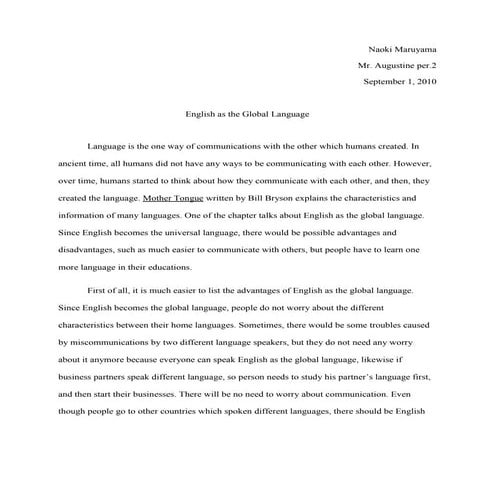 Naoki Maruyama
Mr. Augustine per.2
September 1, 2010

English as the Global Language

Language is the one way of communications with the other which humans created. In ancient time, all humans did not have any ways to be communicating with each other. However, over time, humans started to think about how they communicate with each other, and then, they created the language. Mother Tongue written by Bill Bryson explains the characteristics and information of many languages. One of the chapter talks about English as the global language. Since English becomes the universal language, there would be possible advantages and disadvantages, such as much easier to communicate with others, but people have to learn one more language in their educations.

First of all, it is much easier to list the advantages of English as the global language. Since English becomes the global language, people do not worry about the different characteristics between their home languages. Sometimes, there would be some troubles caused by miscommunications by two different language speakers, but they do not need any worry about it anymore because everyone can speak English as the global language, likewise if business partners speak different language, so person needs to study his partner's language first, and then start their businesses. There will be no need to worry about communication. Even though people go to other countries which spoken different languages, there should be English